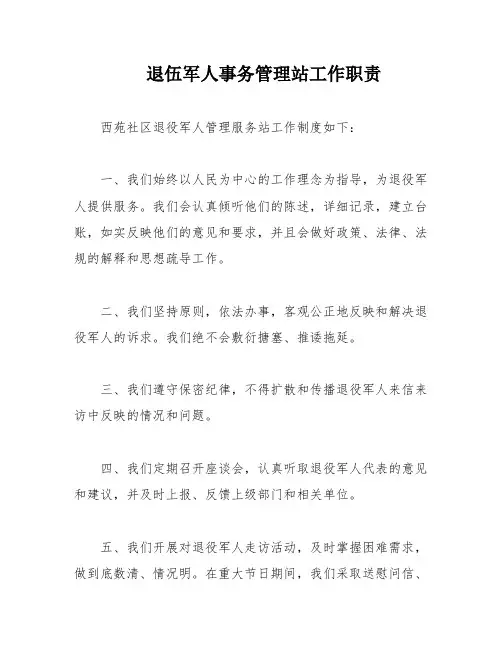 退伍军人事务管理站工作职责

西苑社区退役军人管理服务站工作制度如下：

一、我们始终以人民为中心的工作理念为指导，为退役军人提供服务。我们会认真倾听他们的陈述，详细记录，建立台账，如实反映他们的意见和要求，并且会做好政策、法律、法规的解释和思想疏导工作。

二、我们坚持原则，依法办事，客观公正地反映和解决退役军人的诉求。我们绝不会敷衍搪塞、推诿拖延。

三、我们遵守保密纪律，不得扩散和传播退役军人来信来访中反映的情况和问题。

四、我们定期召开座谈会，认真听取退役军人代表的意见和建议，并及时上报、反馈上级部门和相关单位。

五、我们开展对退役军人走访活动，及时掌握困难需求，做到底数清、情况明。在重大节日期间，我们采取送慰问信、